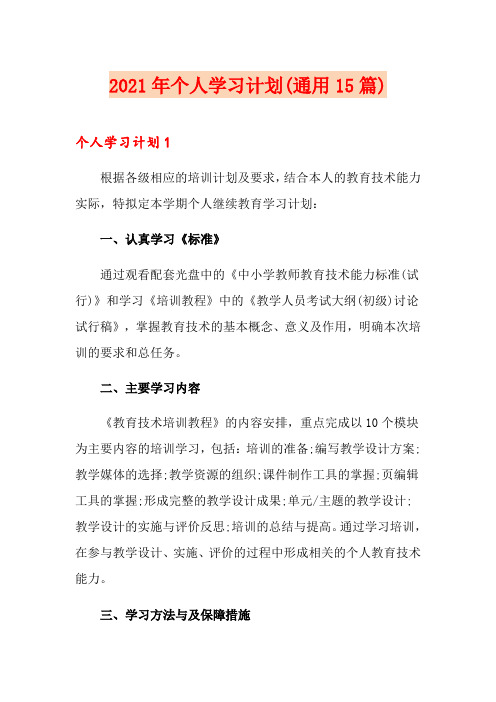 2021年个人学习计划(通用15篇)

个人学习计划1

根据各级相应的培训计划及要求，结合本人的教育技术能力实际，特拟定本学期个人继续教育学习计划：

一、认真学习《标准》

通过观看配套光盘中的《中小学教师教育技术能力标准(试行)》和学习《培训教程》中的《教学人员考试大纲(初级)讨论试行稿》，掌握教育技术的基本概念、意义及作用，明确本次培训的要求和总任务。

二、主要学习内容

《教育技术培训教程》的内容安排，重点完成以10个模块为主要内容的培训学习，包括：培训的准备;编写教学设计方案;教学媒体的选择;教学资源的组织;课件制作工具的掌握;页编辑工具的掌握;形成完整的教学设计成果;单元/主题的教学设计;教学设计的实施与评价反思;培训的总结与提高。通过学习培训，在参与教学设计、实施、评价的过程中形成相关的个人教育技术能力。

三、学习方法与及保障措施